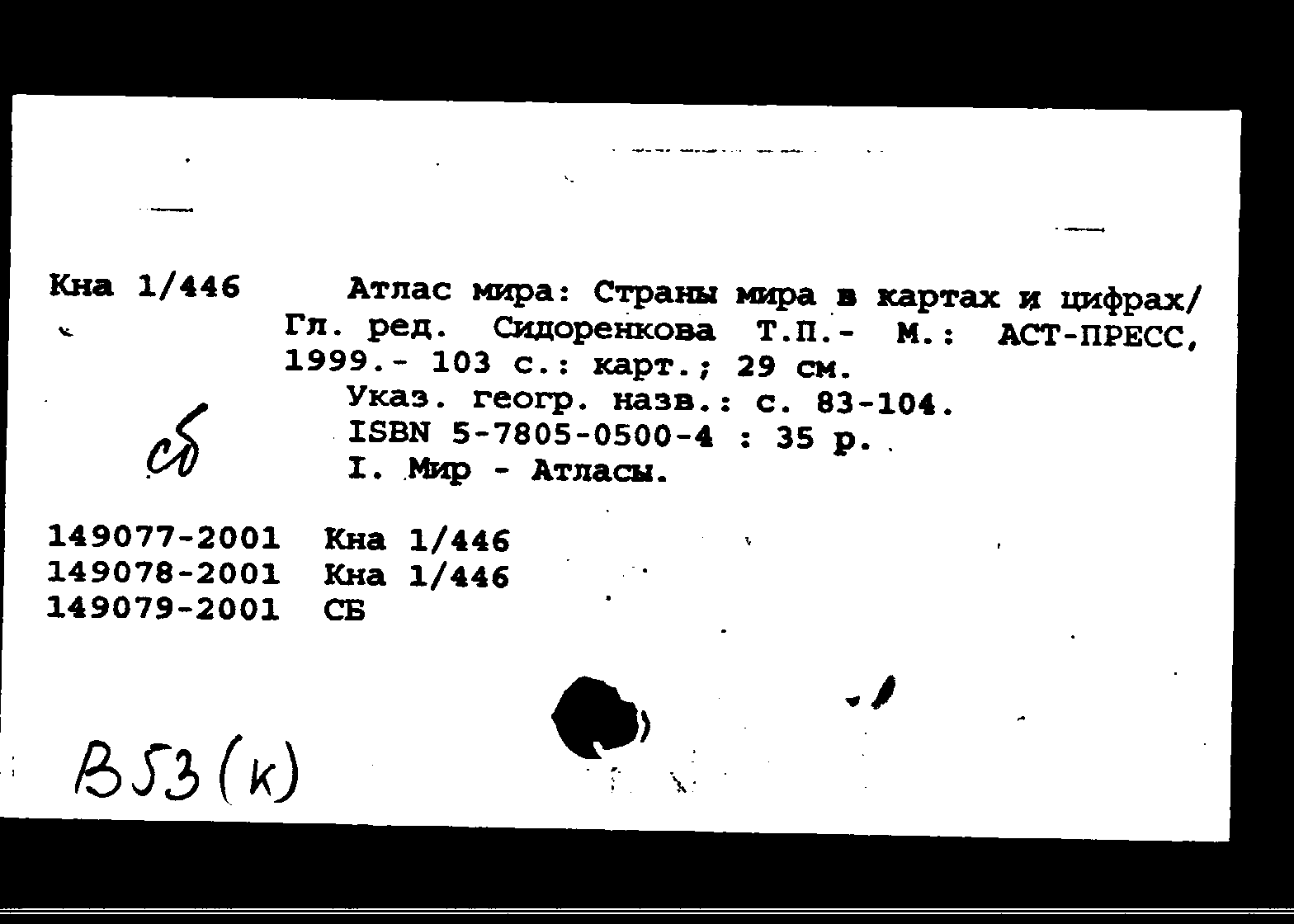 Кна 1/446

Атлас мира: Страны мира в картах и цифрах/ Гл. ред. Сидоренкова Т.П.- М.: АСТ-ПРЕСС, 1999.- 103 с.: карт.; 29 см.
Указ. геогр. назв.: с. 83-104.
ISBN 5-7805-0500-4 : 35 р.
I. Мир - Атласы.

сб

149077-2001 Кна 1/446
149078-2001 Кна 1/446
149079-2001 СБ

В53(к)